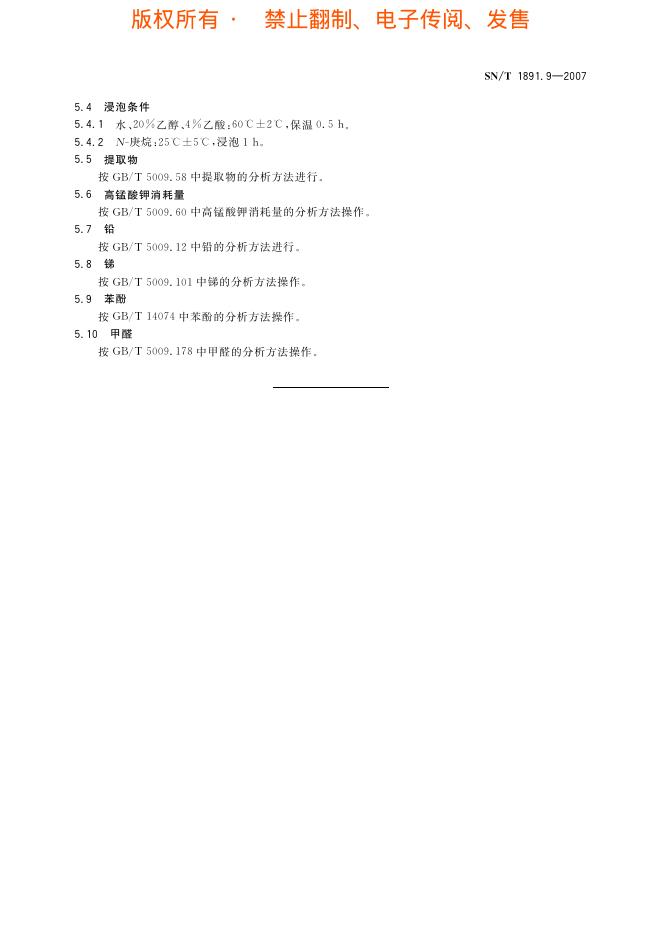 版权所有 · 禁止翻制、电子传阅、发售

SN/T 1891.9—2007

5.4 浸泡条件

5.4.1 水、20%乙醇、4%乙酸：60℃±2℃，保温 0.5 h。

5.4.2 N-庚烷：25℃±5℃，浸泡 1 h。

5.5 提取物

按 GB/T 5009.58 中提取物的分析方法进行。

5.6 高锰酸钾消耗量

按 GB/T 5009.60 中高锰酸钾消耗量的分析方法操作。

5.7 铅

按 GB/T 5009.12 中铅的分析方法进行。

5.8 锑

按 GB/T 5009.101 中锑的分析方法操作。

5.9 苯酚

按 GB/T 14074 中苯酚的分析方法操作。

5.10 甲醛

按 GB/T 5009.178 中甲醛的分析方法操作。